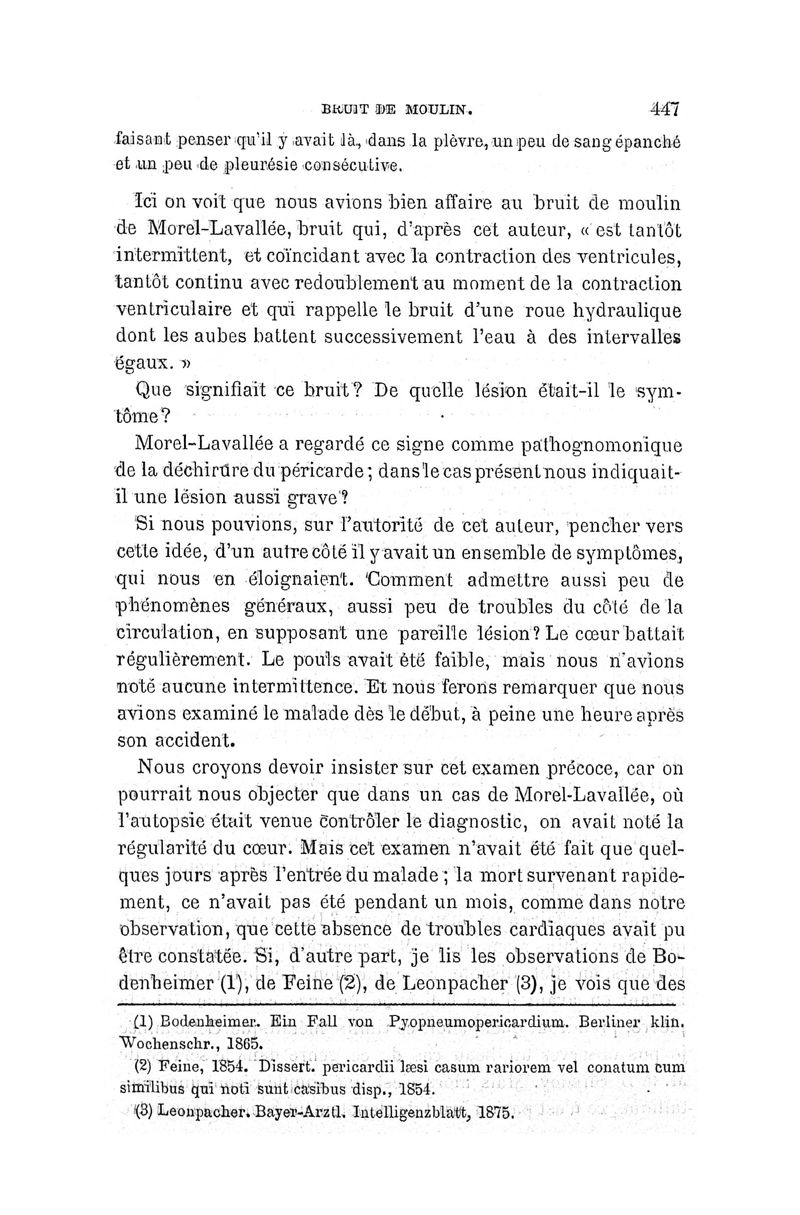 BRUIT DE MOULIN. 447

faisant penser qu'il y avait là, dans la plèvre, un peu de sang épanché et un peu de pleurésie consécutive.

Ici on voit que nous avions bien affaire au bruit de moulin de Morel-Lavallée, bruit qui, d'après cet auteur, « est tantôt intermittent, et coïncidant avec la contraction des ventricules, tantôt continu avec redoublement au moment de la contraction ventriculaire et qui rappelle le bruit d'une roue hydraulique dont les aubes battent successivement l'eau à des intervalles égaux. »

Que signifiait ce bruit? De quelle lésion était-il le symtôme?

Morel-Lavallée a regardé ce signe comme pathognomonique de la déchirure du péricarde; dans le cas présent nous indiquait-il une lésion aussi grave?

Si nous pouvions, sur l'autorité de cet auteur, pencher vers cette idée, d'un autre côté il y avait un ensemble de symptômes, qui nous en éloignaient. Comment admettre aussi peu de phénomènes généraux, aussi peu de troubles du côté de la circulation, en supposant une pareille lésion? Le cœur battait régulièrement. Le pouls avait été faible, mais nous n'avions noté aucune intermittence. Et nous ferons remarquer que nous avions examiné le malade dès le début, à peine une heure après son accident.

Nous croyons devoir insister sur cet examen précoce, car on pourrait nous objecter que dans un cas de Morel-Lavallée, où l'autopsie était venue contrôler le diagnostic, on avait noté la régularité du cœur. Mais cet examen n'avait été fait que quelques jours après l'entrée du malade; la mort survenant rapidement, ce n'avait pas été pendant un mois, comme dans notre observation, que cette absence de troubles cardiaques avait pu être constatée. Si, d'autre part, je lis les observations de Bodenheimer (1), de Feine (2), de Leonpacher (3), je vois que des

(1) Bodenheimer. Ein Fall von Pyopneumopericardium. Berliner klin. Wochenschr., 1865.
(2) Feine, 1854. Dissert. pericardii læsi casum rariorem vel conatum cum similibus qui noti sunt casibus disp., 1854.
(3) Leonpacher. Bayer-Arztl. Intelligenzblatt, 1875.